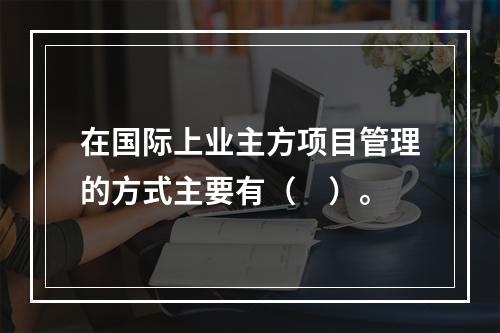 在国际上业主方项目管理的方式主要有（ ）。